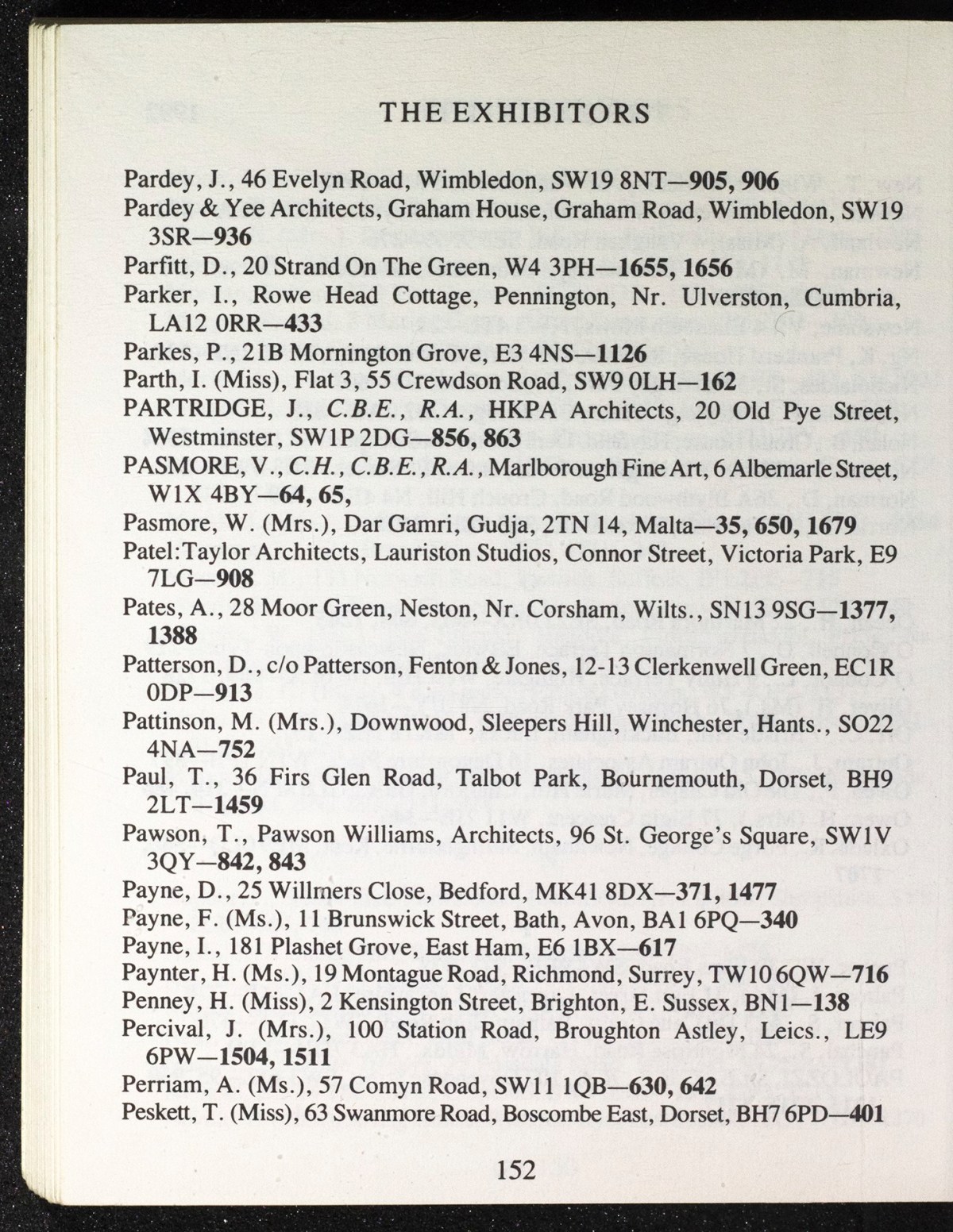 THE EXHIBITORS

Pardey, J., 46 Evelyn Road, Wimbledon, SW19 8NT—905, 906
Pardey & Yee Architects, Graham House, Graham Road, Wimbledon, SW19 3SR—936
Parfitt, D., 20 Strand On The Green, W4 3PH—1655, 1656
Parker, I., Rowe Head Cottage, Pennington, Nr. Ulverston, Cumbria, LA12 0RR—433
Parkes, P., 21B Mornington Grove, E3 4NS—1126
Parth, I. (Miss), Flat 3, 55 Crewdson Road, SW9 0LH—162
PARTRIDGE, J., C.B.E., R.A., HKPA Architects, 20 Old Pye Street, Westminster, SW1P 2DG—856, 863
PASMORE, V., C.H., C.B.E., R.A., Marlborough Fine Art, 6 Albemarle Street, W1X 4BY—64, 65,
Pasmore, W. (Mrs.), Dar Gamri, Gudja, 2TN 14, Malta—35, 650, 1679
Patel:Taylor Architects, Lauriston Studios, Connor Street, Victoria Park, E9 7LG—908
Pates, A., 28 Moor Green, Neston, Nr. Corsham, Wilts., SN13 9SG—1377, 1388
Patterson, D., c/o Patterson, Fenton & Jones, 12-13 Clerkenwell Green, EC1R 0DP—913
Pattinson, M. (Mrs.), Downwood, Sleepers Hill, Winchester, Hants., SO22 4NA—752
Paul, T., 36 Firs Glen Road, Talbot Park, Bournemouth, Dorset, BH9 2LT—1459
Pawson, T., Pawson Williams, Architects, 96 St. George's Square, SW1V 3QY—842, 843
Payne, D., 25 Willmers Close, Bedford, MK41 8DX—371, 1477
Payne, F. (Ms.), 11 Brunswick Street, Bath, Avon, BA1 6PQ—340
Payne, I., 181 Plashet Grove, East Ham, E6 1BX—617
Paynter, H. (Ms.), 19 Montague Road, Richmond, Surrey, TW10 6QW—716
Penney, H. (Miss), 2 Kensington Street, Brighton, E. Sussex, BN1—138
Percival, J. (Mrs.), 100 Station Road, Broughton Astley, Leics., LE9 6PW—1504, 1511
Perriam, A. (Ms.), 57 Comyn Road, SW11 1QB—630, 642
Peskett, T. (Miss), 63 Swanmore Road, Boscombe East, Dorset, BH7 6PD—401

152